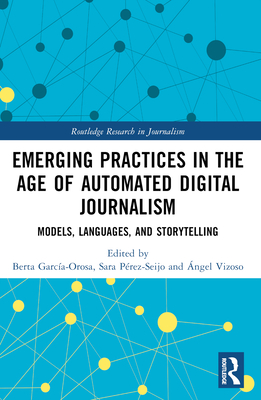 Routledge Research in Journalism

EMERGING PRACTICES IN THE AGE OF AUTOMATED DIGITAL JOURNALISM

MODELS, LANGUAGES, AND STORYTELLING

Edited by
Berta García-Orosa, Sara Pérez-Seijo and Ángel Vizoso

ROUTLEDGE